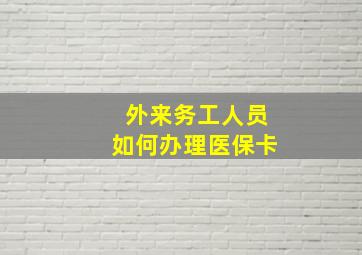 外来务工人员
如何办理医保卡